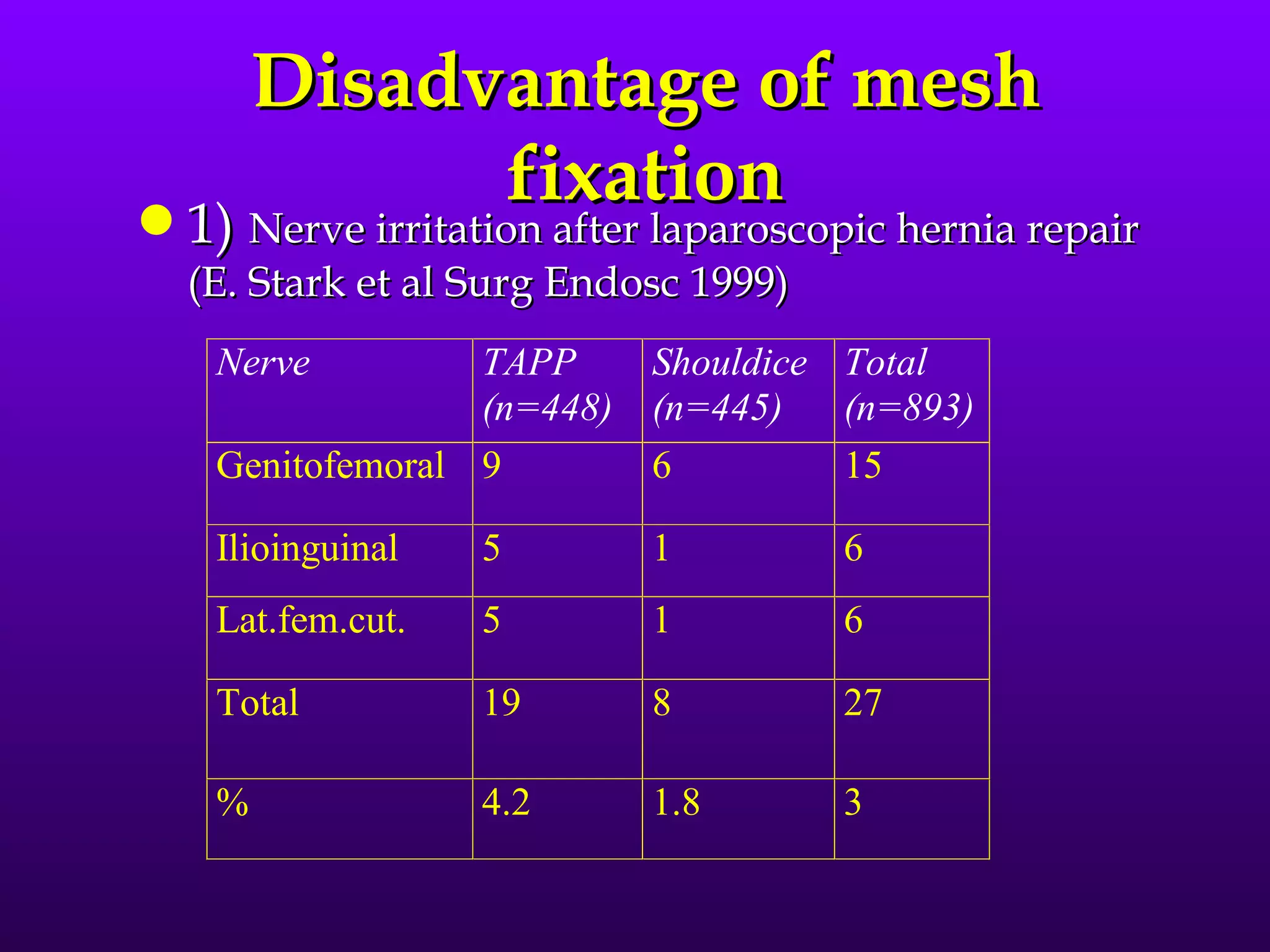 Disadvantage of mesh fixation

• 1) Nerve irritation after laparoscopic hernia repair (E. Stark et al Surg Endosc 1999)

| Nerve | TAPP (n=448) | Shouldice (n=445) | Total (n=893) |
|---|---|---|---|
| Genitofemoral | 9 | 6 | 15 |
| Ilioinguinal | 5 | 1 | 6 |
| Lat.fem.cut. | 5 | 1 | 6 |
| Total | 19 | 8 | 27 |
| % | 4.2 | 1.8 | 3 |